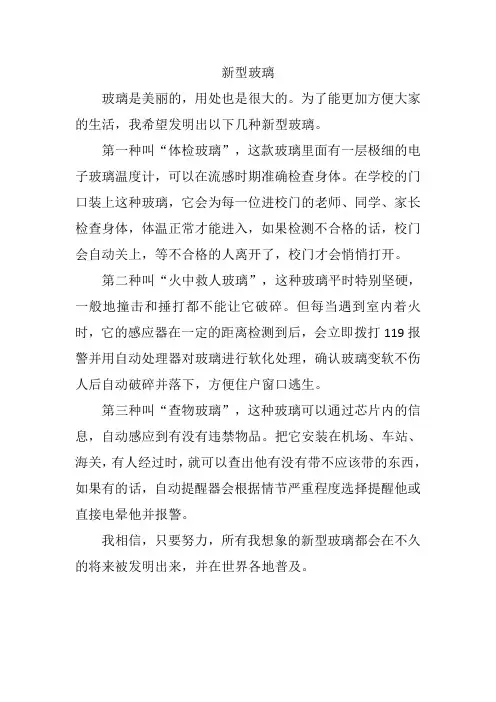 新型玻璃

玻璃是美丽的，用处也是很大的。为了能更加方便大家的生活，我希望发明出以下几种新型玻璃。

第一种叫“体检玻璃”，这款玻璃里面有一层极细的电子玻璃温度计，可以在流感时期准确检查身体。在学校的门口装上这种玻璃，它会为每一位进校门的老师、同学、家长检查身体，体温正常才能进入，如果检测不合格的话，校门会自动关上，等不合格的人离开了，校门才会悄悄打开。

第二种叫“火中救人玻璃”，这种玻璃平时特别坚硬，一般地撞击和捶打都不能让它破碎。但每当遇到室内着火时，它的感应器在一定的距离检测到后，会立即拨打 119 报警并用自动处理器对玻璃进行软化处理，确认玻璃变软不伤人后自动破碎并落下，方便住户窗口逃生。

第三种叫“查物玻璃”，这种玻璃可以通过芯片内的信息，自动感应到有没有违禁物品。把它安装在机场、车站、海关，有人经过时，就可以查出他有没有带不应该带的东西，如果有的话，自动提醒器会根据情节严重程度选择提醒他或直接电晕他并报警。

我相信，只要努力，所有我想象的新型玻璃都会在不久的将来被发明出来，并在世界各地普及。